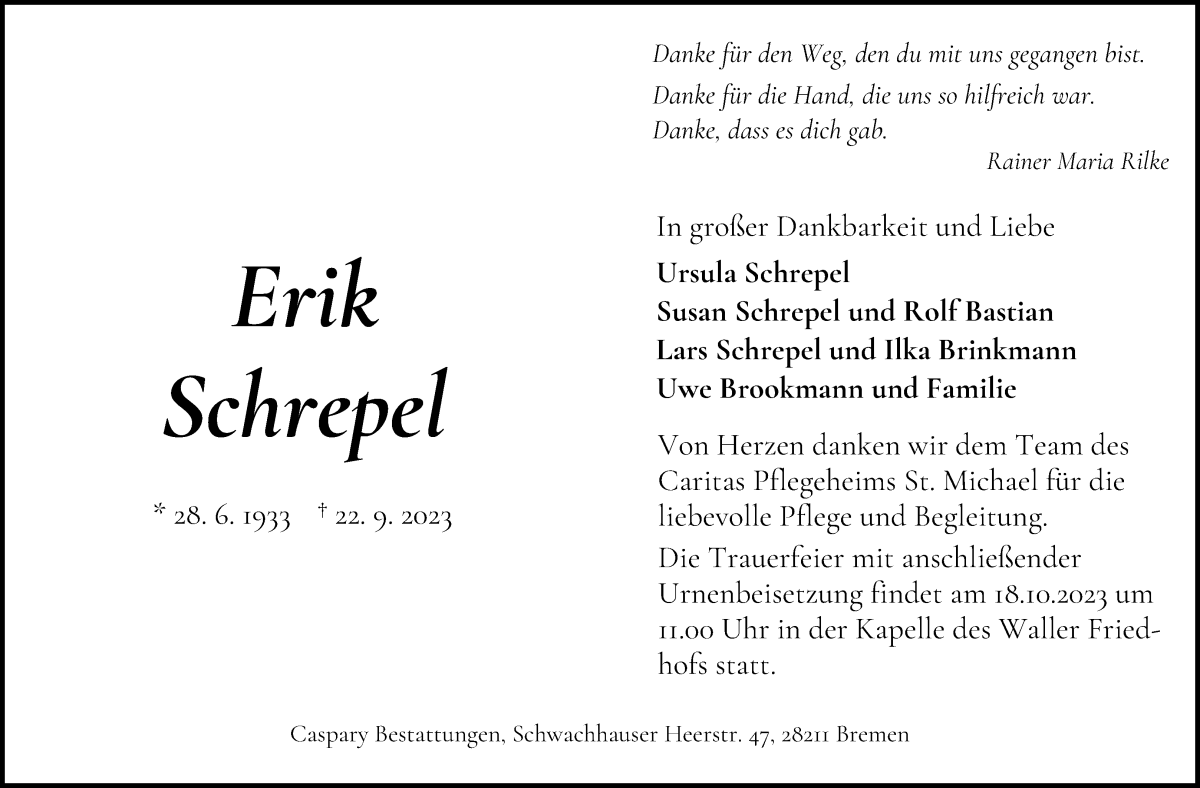 Danke für den Weg, den du mit uns gegangen bist.
Danke für die Hand, die uns so hilfreich war.
Danke, dass es dich gab.

Rainer Maria Rilke

Erik Schrepel

* 28. 6. 1933 † 22. 9. 2023

In großer Dankbarkeit und Liebe

Ursula Schrepel
Susan Schrepel und Rolf Bastian
Lars Schrepel und Ilka Brinkmann
Uwe Brookmann und Familie

Von Herzen danken wir dem Team des Caritas Pflegeheims St. Michael für die liebevolle Pflege und Begleitung.

Die Trauerfeier mit anschließender Urnenbeisetzung findet am 18.10.2023 um 11.00 Uhr in der Kapelle des Waller Friedhofs statt.

Caspary Bestattungen, Schwachhauser Heerstr. 47, 28211 Bremen